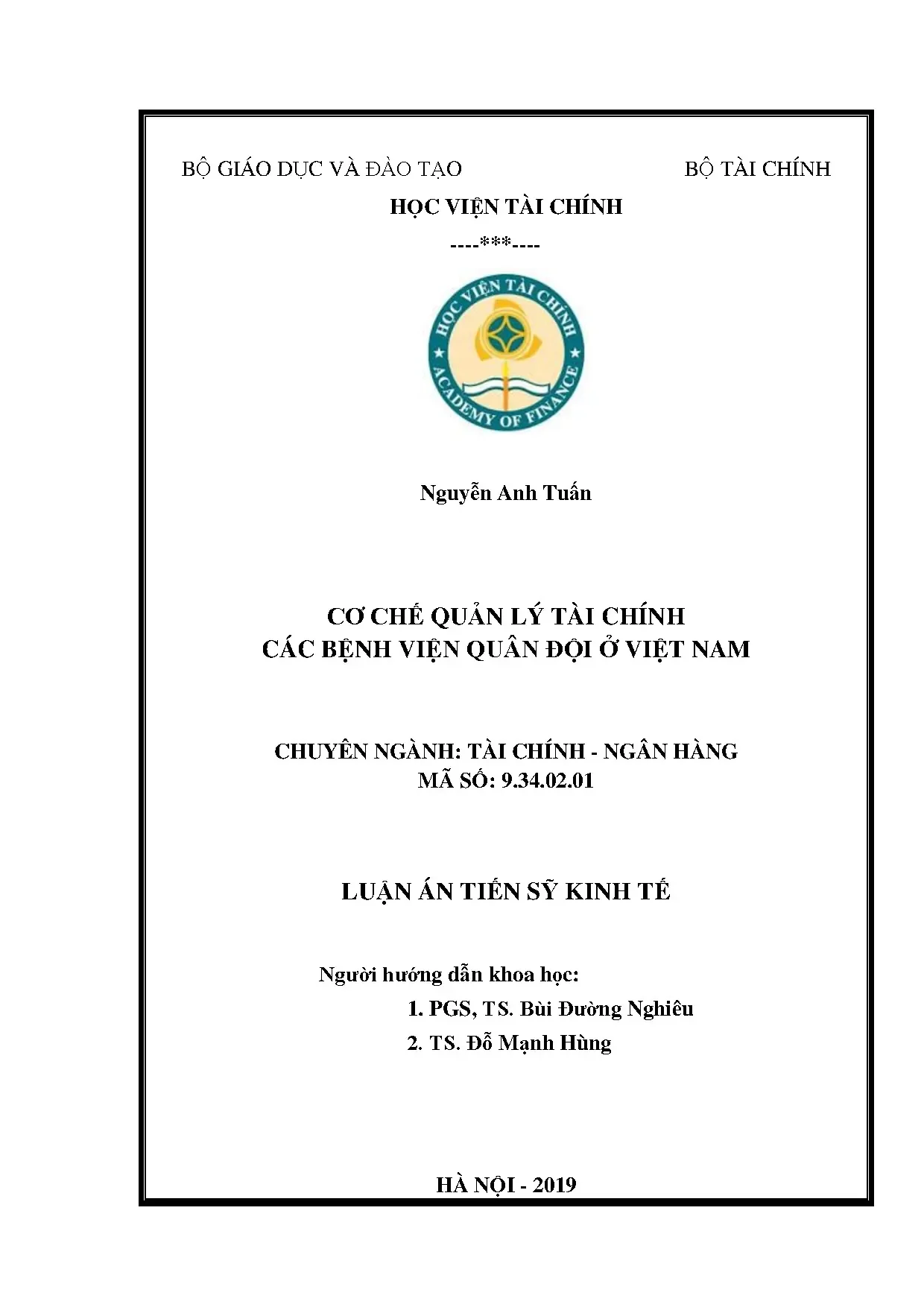 BỘ GIÁO DỤC VÀ ĐÀO TẠO

BỘ TÀI CHÍNH

HỌC VIỆN TÀI CHÍNH

----***----

HỌC VIỆN TÀI CHÍNH
ACADEMY OF FINANCE

Nguyễn Anh Tuấn

CƠ CHẾ QUẢN LÝ TÀI CHÍNH
CÁC BỆNH VIỆN QUÂN ĐỘI Ở VIỆT NAM

CHUYÊN NGÀNH: TÀI CHÍNH - NGÂN HÀNG
MÃ SỐ: 9.34.02.01

LUẬN ÁN TIẾN SỸ KINH TẾ

Người hướng dẫn khoa học:
1. PGS, TS. Bùi Đường Nghiêu
2. TS. Đỗ Mạnh Hùng

HÀ NỘI - 2019